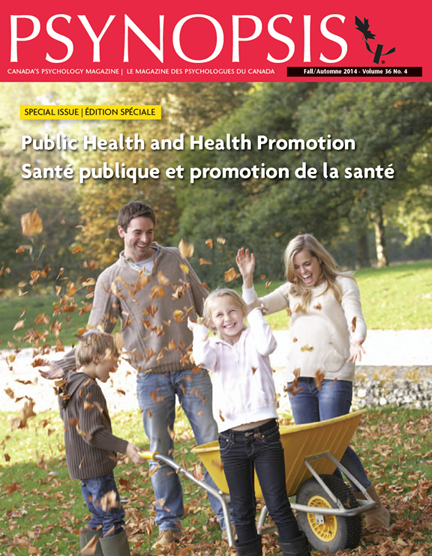 PSYNOPSIS

CANADA'S PSYCHOLOGY MAGAZINE | LE MAGAZINE DES PSYCHOLOGUES DU CANADA

Fall/Automne 2014 - Volume 36 No. 4

SPECIAL ISSUE | ÉDITION SPÉCIALE

Public Health and Health Promotion
Santé publique et promotion de la santé